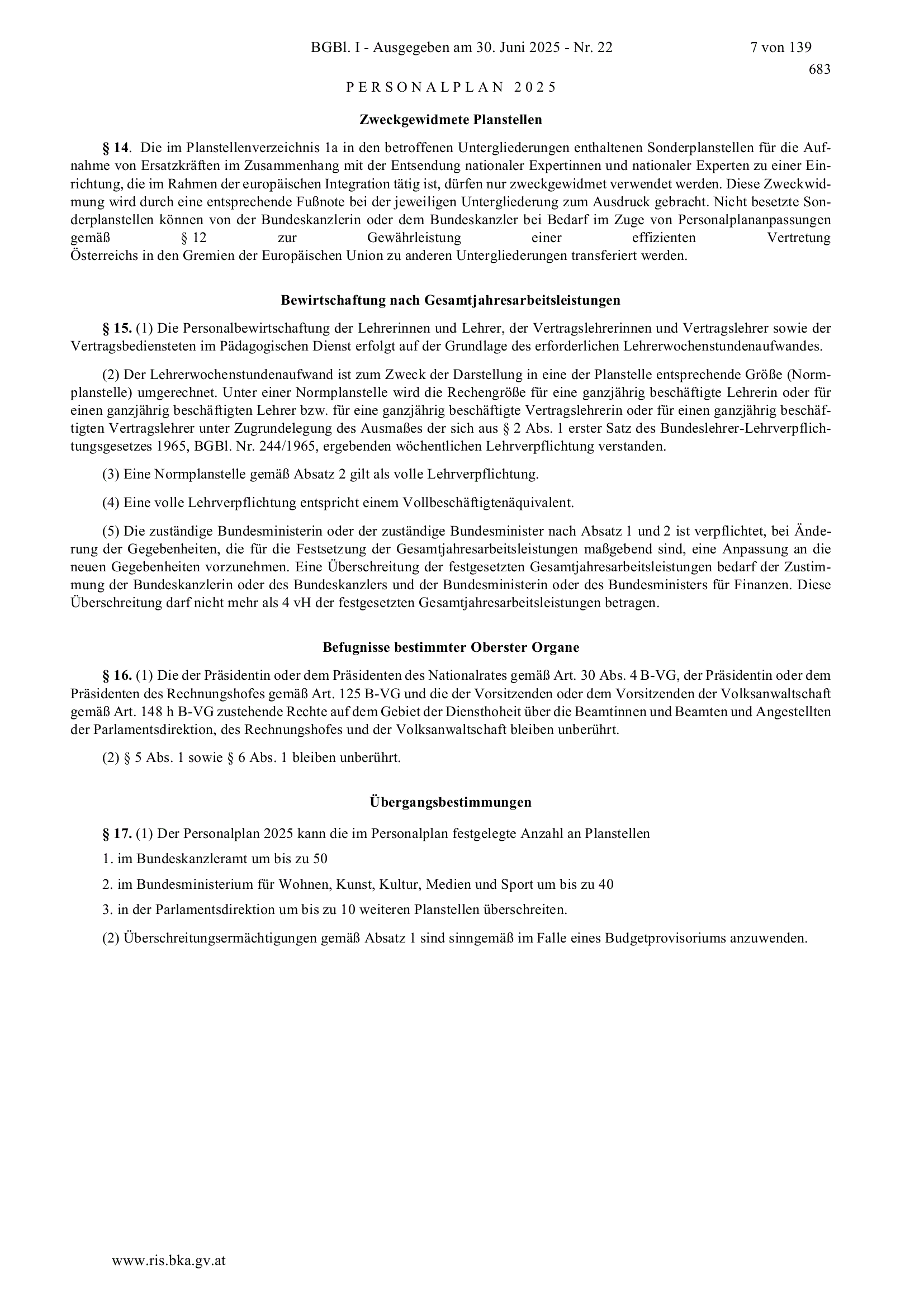 BGBl. I - Ausgegeben am 30. Juni 2025 - Nr. 22 7 von 139

683

PERSONALPLAN 2025

Zweckgewidmete Planstellen

§ 14. Die im Planstellenverzeichnis 1a in den betroffenen Untergliederungen enthaltenen Sonderplanstellen für die Aufnahme von Ersatzkräften im Zusammenhang mit der Entsendung nationaler Expertinnen und nationaler Experten zu einer Einrichtung, die im Rahmen der europäischen Integration tätig ist, dürfen nur zweckgewidmet verwendet werden. Diese Zweckwidmung wird durch eine entsprechende Fußnote bei der jeweiligen Untergliederung zum Ausdruck gebracht. Nicht besetzte Sonderplanstellen können von der Bundeskanzlerin oder dem Bundeskanzler bei Bedarf im Zuge von Personalplananpassungen gemäß § 12 zur Gewährleistung einer effizienten Vertretung Österreichs in den Gremien der Europäischen Union zu anderen Untergliederungen transferiert werden.

Bewirtschaftung nach Gesamtjahresarbeitsleistungen

§ 15. (1) Die Personalbewirtschaftung der Lehrerinnen und Lehrer, der Vertragslehrerinnen und Vertragslehrer sowie der Vertragsbediensteten im Pädagogischen Dienst erfolgt auf der Grundlage des erforderlichen Lehrerwochenstundenaufwandes.

(2) Der Lehrerwochenstundenaufwand ist zum Zweck der Darstellung in eine der Planstelle entsprechende Größe (Normplanstelle) umgerechnet. Unter einer Normplanstelle wird die Rechengröße für eine ganzjährig beschäftigte Lehrerin oder für einen ganzjährig beschäftigten Lehrer bzw. für eine ganzjährig beschäftigte Vertragslehrerin oder für einen ganzjährig beschäftigten Vertragslehrer unter Zugrundelegung des Ausmaßes der sich aus § 2 Abs. 1 erster Satz des Bundeslehrer-Lehrverpflichtungsgesetzes 1965, BGBl. Nr. 244/1965, ergebenden wöchentlichen Lehrverpflichtung verstanden.

(3) Eine Normplanstelle gemäß Absatz 2 gilt als volle Lehrverpflichtung.

(4) Eine volle Lehrverpflichtung entspricht einem Vollbeschäftigtenäquivalent.

(5) Die zuständige Bundesministerin oder der zuständige Bundesminister nach Absatz 1 und 2 ist verpflichtet, bei Änderung der Gegebenheiten, die für die Festsetzung der Gesamtjahresarbeitsleistungen maßgebend sind, eine Anpassung an die neuen Gegebenheiten vorzunehmen. Eine Überschreitung der festgesetzten Gesamtjahresarbeitsleistungen bedarf der Zustimmung der Bundeskanzlerin oder des Bundeskanzlers und der Bundesministerin oder des Bundesministers für Finanzen. Diese Überschreitung darf nicht mehr als 4 vH der festgesetzten Gesamtjahresarbeitsleistungen betragen.

Befugnisse bestimmter Oberster Organe

§ 16. (1) Die der Präsidentin oder dem Präsidenten des Nationalrates gemäß Art. 30 Abs. 4 B-VG, der Präsidentin oder dem Präsidenten des Rechnungshofes gemäß Art. 125 B-VG und die der Vorsitzenden oder dem Vorsitzenden der Volksanwaltschaft gemäß Art. 148 h B-VG zustehende Rechte auf dem Gebiet der Diensthoheit über die Beamtinnen und Beamten und Angestellten der Parlamentsdirektion, des Rechnungshofes und der Volksanwaltschaft bleiben unberührt.

(2) § 5 Abs. 1 sowie § 6 Abs. 1 bleiben unberührt.

Übergangsbestimmungen

§ 17. (1) Der Personalplan 2025 kann die im Personalplan festgelegte Anzahl an Planstellen

1. im Bundeskanzleramt um bis zu 50

2. im Bundesministerium für Wohnen, Kunst, Kultur, Medien und Sport um bis zu 40

3. in der Parlamentsdirektion um bis zu 10 weiteren Planstellen überschreiten.

(2) Überschreitungsermächtigungen gemäß Absatz 1 sind sinngemäß im Falle eines Budgetprovisoriums anzuwenden.

www.ris.bka.gv.at